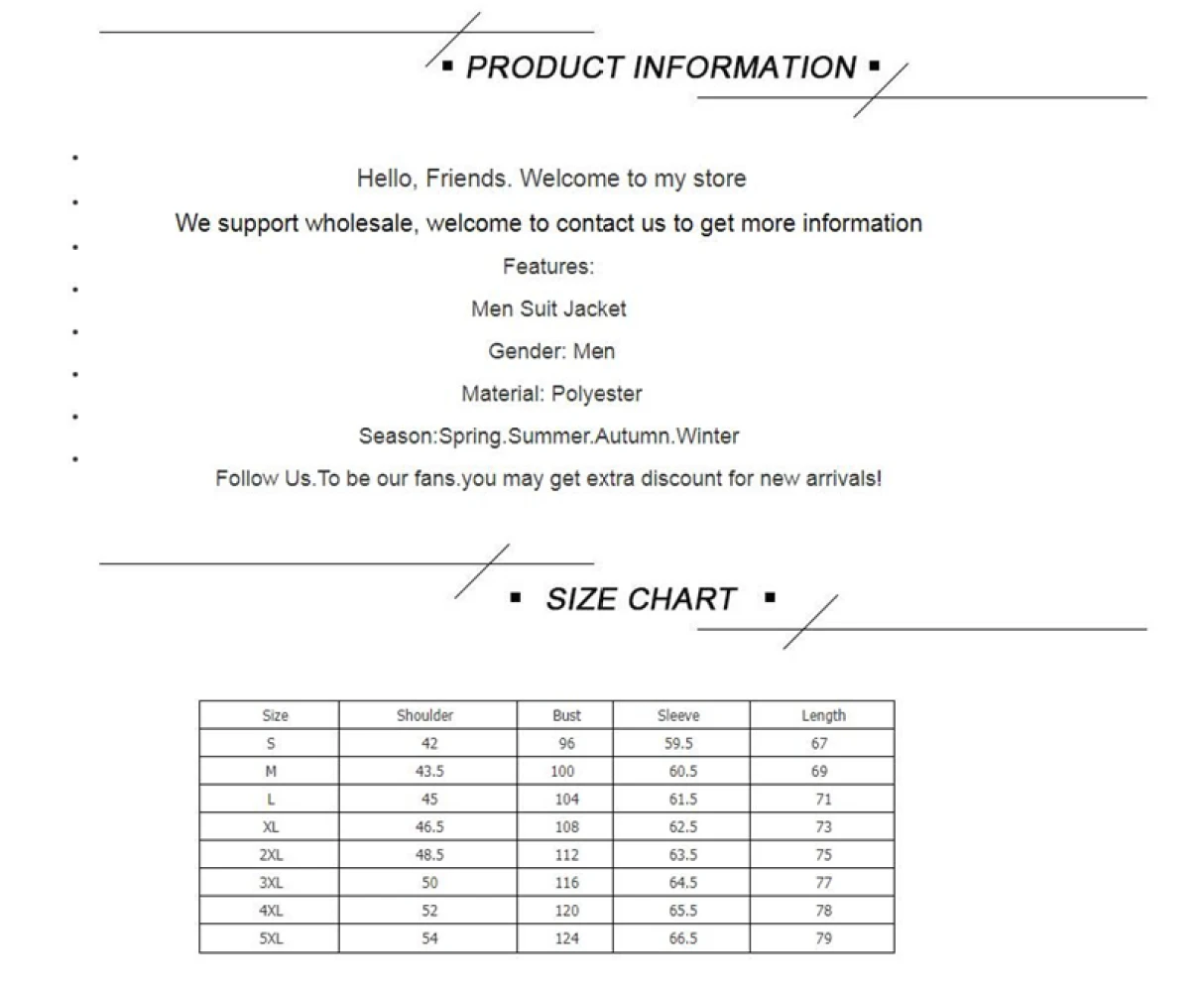 ▪ PRODUCT INFORMATION ▪

• Hello, Friends. Welcome to my store
• We support wholesale, welcome to contact us to get more information
• Features:
• Men Suit Jacket
• Gender: Men
• Material: Polyester
• Season:Spring.Summer.Autumn.Winter
• Follow Us.To be our fans.you may get extra discount for new arrivals!

▪ SIZE CHART ▪

| Size | Shoulder | Bust | Sleeve | Length |
|---|---|---|---|---|
| S | 42 | 96 | 59.5 | 67 |
| M | 43.5 | 100 | 60.5 | 69 |
| L | 45 | 104 | 61.5 | 71 |
| XL | 46.5 | 108 | 62.5 | 73 |
| 2XL | 48.5 | 112 | 63.5 | 75 |
| 3XL | 50 | 116 | 64.5 | 77 |
| 4XL | 52 | 120 | 65.5 | 78 |
| 5XL | 54 | 124 | 66.5 | 79 |